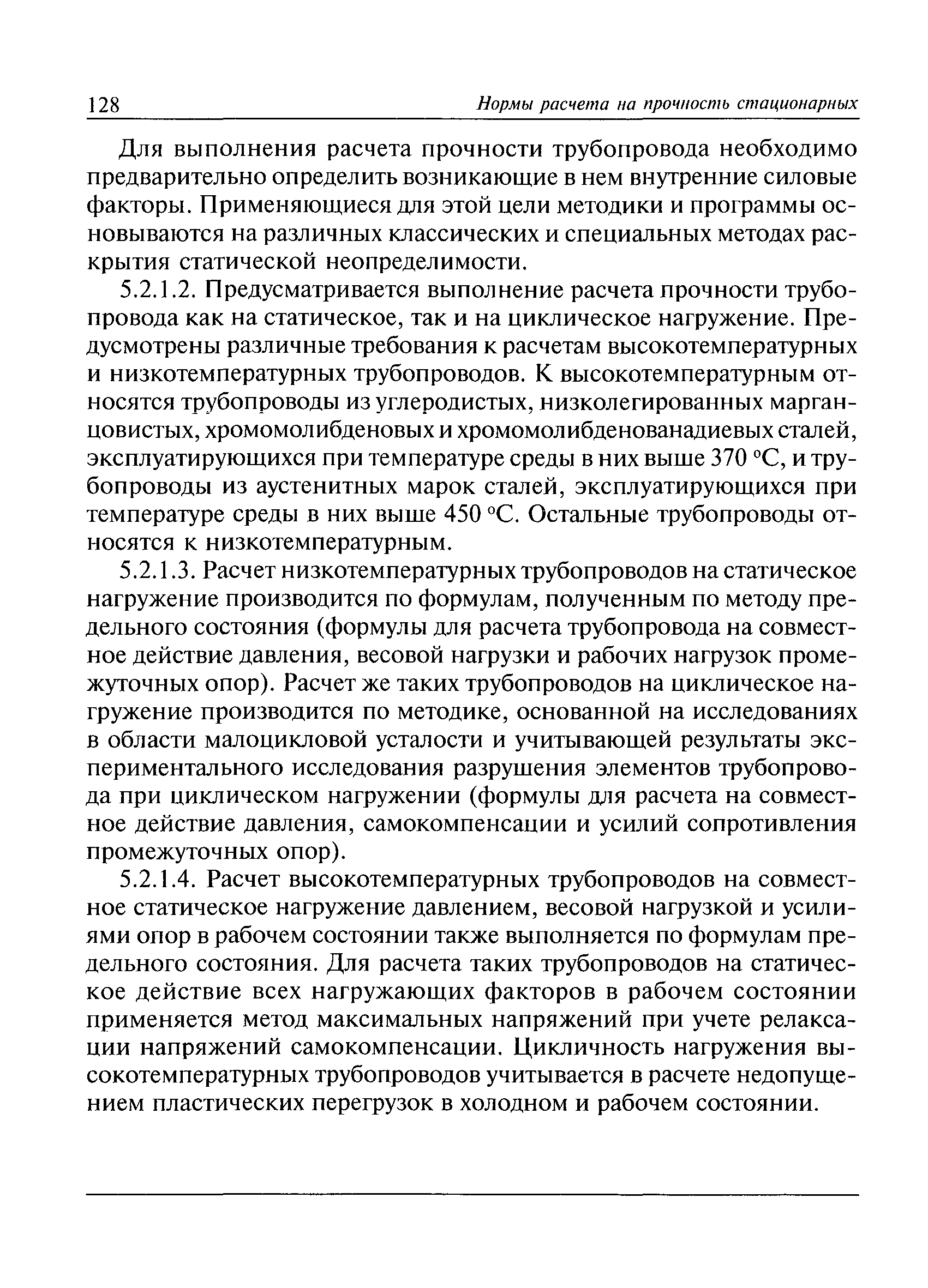 128 Нормы расчета на прочность стационарных

Для выполнения расчета прочности трубопровода необходимо предварительно определить возникающие в нем внутренние силовые факторы. Применяющиеся для этой цели методики и программы основываются на различных классических и специальных методах раскрытия статической неопределимости.

5.2.1.2. Предусматривается выполнение расчета прочности трубопровода как на статическое, так и на циклическое нагружение. Предусмотрены различные требования к расчетам высокотемпературных и низкотемпературных трубопроводов. К высокотемпературным относятся трубопроводы из углеродистых, низколегированных марганцовистых, хромомолибденовых и хромомолибденованадиевых сталей, эксплуатирующихся при температуре среды в них выше 370 °С, и трубопроводы из аустенитных марок сталей, эксплуатирующихся при температуре среды в них выше 450 °С. Остальные трубопроводы относятся к низкотемпературным.

5.2.1.3. Расчет низкотемпературных трубопроводов на статическое нагружение производится по формулам, полученным по методу предельного состояния (формулы для расчета трубопровода на совместное действие давления, весовой нагрузки и рабочих нагрузок промежуточных опор). Расчет же таких трубопроводов на циклическое нагружение производится по методике, основанной на исследованиях в области малоцикловой усталости и учитывающей результаты экспериментального исследования разрушения элементов трубопровода при циклическом нагружении (формулы для расчета на совместное действие давления, самокомпенсации и усилий сопротивления промежуточных опор).

5.2.1.4. Расчет высокотемпературных трубопроводов на совместное статическое нагружение давлением, весовой нагрузкой и усилиями опор в рабочем состоянии также выполняется по формулам предельного состояния. Для расчета таких трубопроводов на статическое действие всех нагружающих факторов в рабочем состоянии применяется метод максимальных напряжений при учете релаксации напряжений самокомпенсации. Цикличность нагружения высокотемпературных трубопроводов учитывается в расчете недопущением пластических перегрузок в холодном и рабочем состоянии.